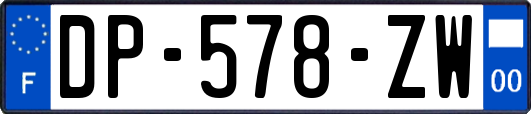 F
DP-578-ZW
00